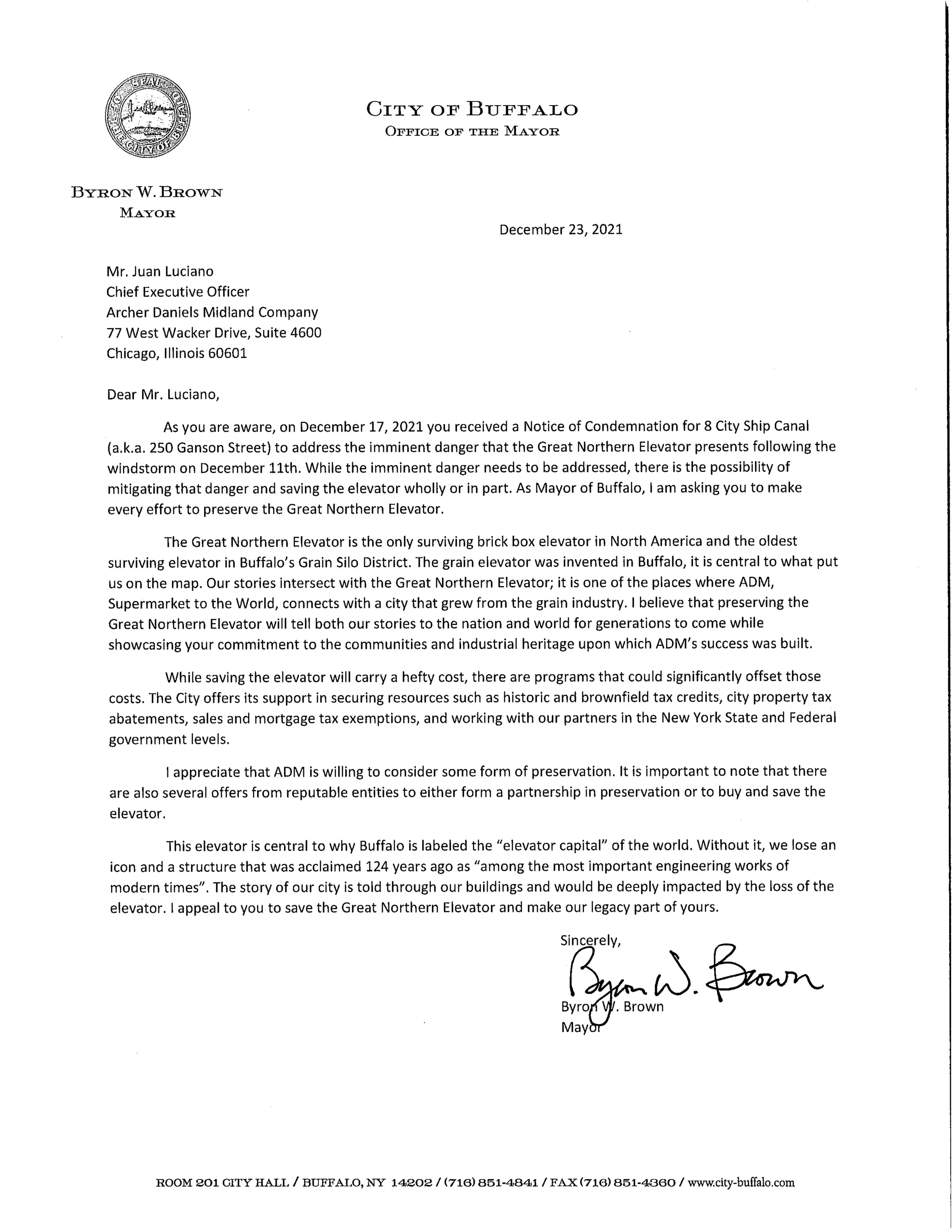 SEAL OF THE CITY OF BUFFALO

CITY OF BUFFALO
OFFICE OF THE MAYOR

BYRON W. BROWN
MAYOR

December 23, 2021

Mr. Juan Luciano
Chief Executive Officer
Archer Daniels Midland Company
77 West Wacker Drive, Suite 4600
Chicago, Illinois 60601

Dear Mr. Luciano,

As you are aware, on December 17, 2021 you received a Notice of Condemnation for 8 City Ship Canal (a.k.a. 250 Ganson Street) to address the imminent danger that the Great Northern Elevator presents following the windstorm on December 11th. While the imminent danger needs to be addressed, there is the possibility of mitigating that danger and saving the elevator wholly or in part. As Mayor of Buffalo, I am asking you to make every effort to preserve the Great Northern Elevator.

The Great Northern Elevator is the only surviving brick box elevator in North America and the oldest surviving elevator in Buffalo's Grain Silo District. The grain elevator was invented in Buffalo, it is central to what put us on the map. Our stories intersect with the Great Northern Elevator; it is one of the places where ADM, Supermarket to the World, connects with a city that grew from the grain industry. I believe that preserving the Great Northern Elevator will tell both our stories to the nation and world for generations to come while showcasing your commitment to the communities and industrial heritage upon which ADM's success was built.

While saving the elevator will carry a hefty cost, there are programs that could significantly offset those costs. The City offers its support in securing resources such as historic and brownfield tax credits, city property tax abatements, sales and mortgage tax exemptions, and working with our partners in the New York State and Federal government levels.

I appreciate that ADM is willing to consider some form of preservation. It is important to note that there are also several offers from reputable entities to either form a partnership in preservation or to buy and save the elevator.

This elevator is central to why Buffalo is labeled the "elevator capital" of the world. Without it, we lose an icon and a structure that was acclaimed 124 years ago as "among the most important engineering works of modern times". The story of our city is told through our buildings and would be deeply impacted by the loss of the elevator. I appeal to you to save the Great Northern Elevator and make our legacy part of yours.

Sincerely,
Byron W. Brown
Byron W. Brown
Mayor

ROOM 201 CITY HALL / BUFFALO, NY 14202 / (716) 851-4841 / FAX (716) 851-4360 / www.city-buffalo.com